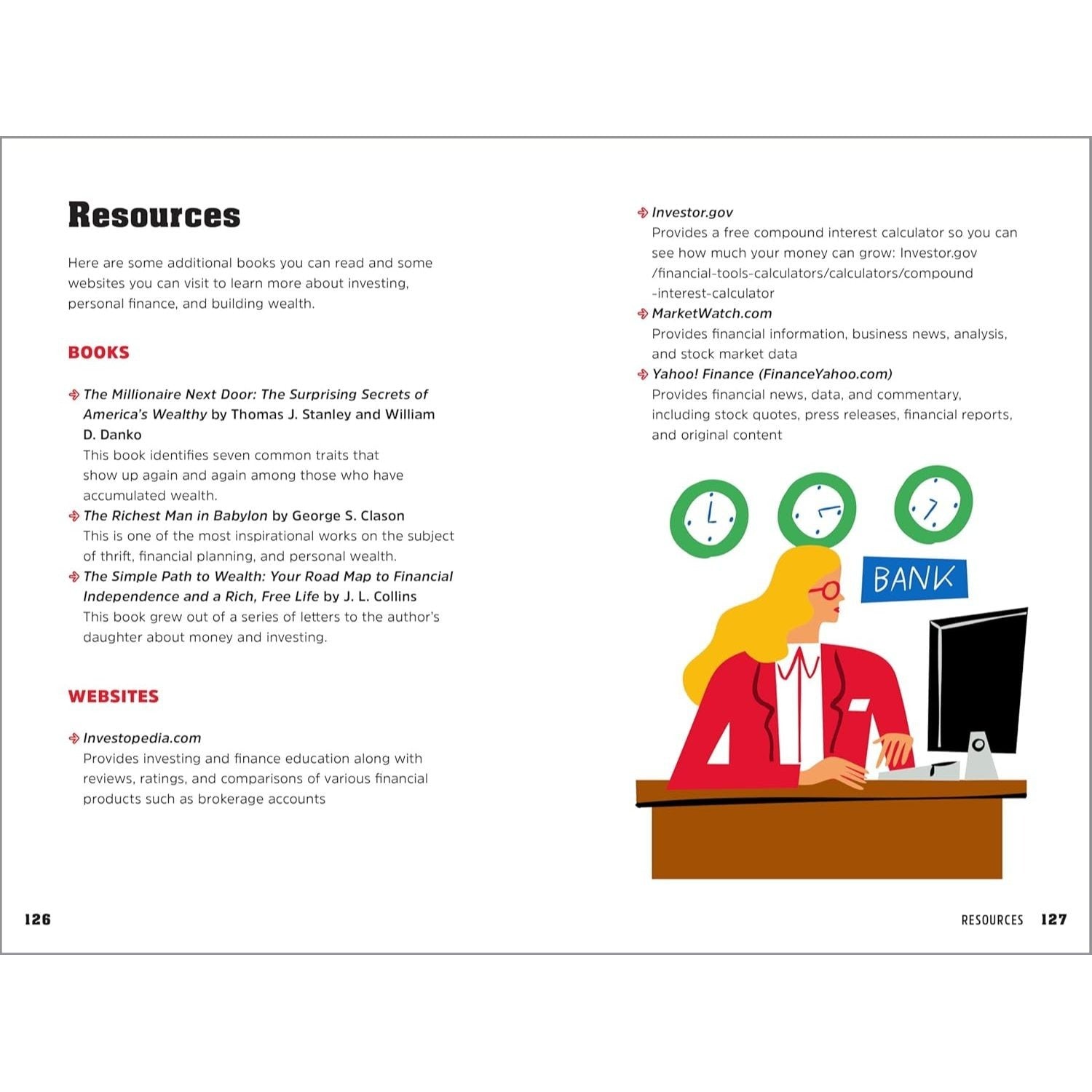 Resources

Here are some additional books you can read and some websites you can visit to learn more about investing, personal finance, and building wealth.

BOOKS

The Millionaire Next Door: The Surprising Secrets of America's Wealthy by Thomas J. Stanley and William D. Danko
This book identifies seven common traits that show up again and again among those who have accumulated wealth.

The Richest Man in Babylon by George S. Clason
This is one of the most inspirational works on the subject of thrift, financial planning, and personal wealth.

The Simple Path to Wealth: Your Road Map to Financial Independence and a Rich, Free Life by J. L. Collins
This book grew out of a series of letters to the author's daughter about money and investing.

WEBSITES

Investopedia.com
Provides investing and finance education along with reviews, ratings, and comparisons of various financial products such as brokerage accounts

126

Investor.gov
Provides a free compound interest calculator so you can see how much your money can grow: Investor.gov /financial-tools-calculators/calculators/compound -interest-calculator

MarketWatch.com
Provides financial information, business news, analysis, and stock market data

Yahoo! Finance (FinanceYahoo.com)
Provides financial news, data, and commentary, including stock quotes, press releases, financial reports, and original content

BANK

RESOURCES 127